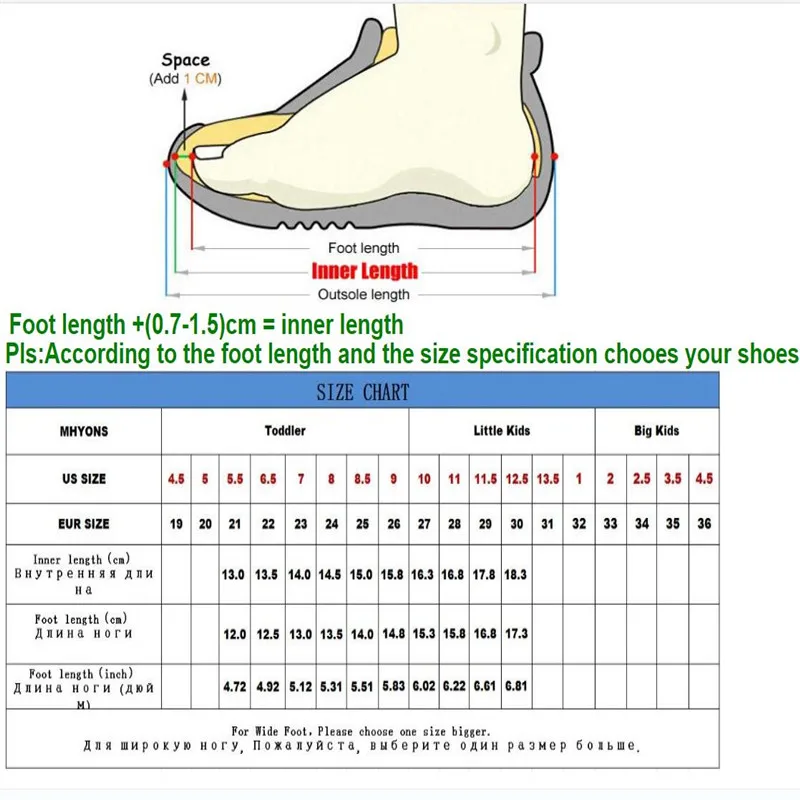 Space
(Add 1 CM)

Foot length
Inner Length
Outsole length

Foot length +(0.7-1.5)cm = inner length
Pls:According to the foot length and the size specification chooes your shoes

SIZE CHART

| MHYONS | Toddler | | | | | | | | Little Kids | | | | | | Big Kids | | | |
|---|---|---|---|---|---|---|---|---|---|---|---|---|---|---|---|---|---|---|
| US SIZE | 4.5 | 5 | 5.5 | 6.5 | 7 | 8 | 8.5 | 9 | 10 | 11 | 11.5 | 12.5 | 13.5 | 1 | 2 | 2.5 | 3.5 | 4.5 |
| EUR SIZE | 19 | 20 | 21 | 22 | 23 | 24 | 25 | 26 | 27 | 28 | 29 | 30 | 31 | 32 | 33 | 34 | 35 | 36 |
| Inner length (cm) Внутренняя длина | | | 13.0 | 13.5 | 14.0 | 14.5 | 15.0 | 15.8 | 16.3 | 16.8 | 17.8 | 18.3 | | | | | | |
| Foot length (cm) Длина ноги | | | 12.0 | 12.5 | 13.0 | 13.5 | 14.0 | 14.8 | 15.3 | 15.8 | 16.8 | 17.3 | | | | | | |
| Foot length (inch) Длина ноги (дюйм) | | | 4.72 | 4.92 | 5.12 | 5.31 | 5.51 | 5.83 | 6.02 | 6.22 | 6.61 | 6.81 | | | | | | |

For Wide Foot, Please choose one size bigger.
Для широкую ногу, Пожалуйста, выберите один размер больше.